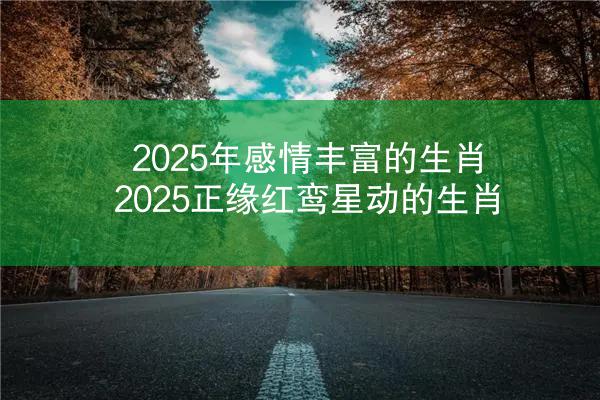 2025年感情丰富的生肖
2025正缘红鸾星动的生肖